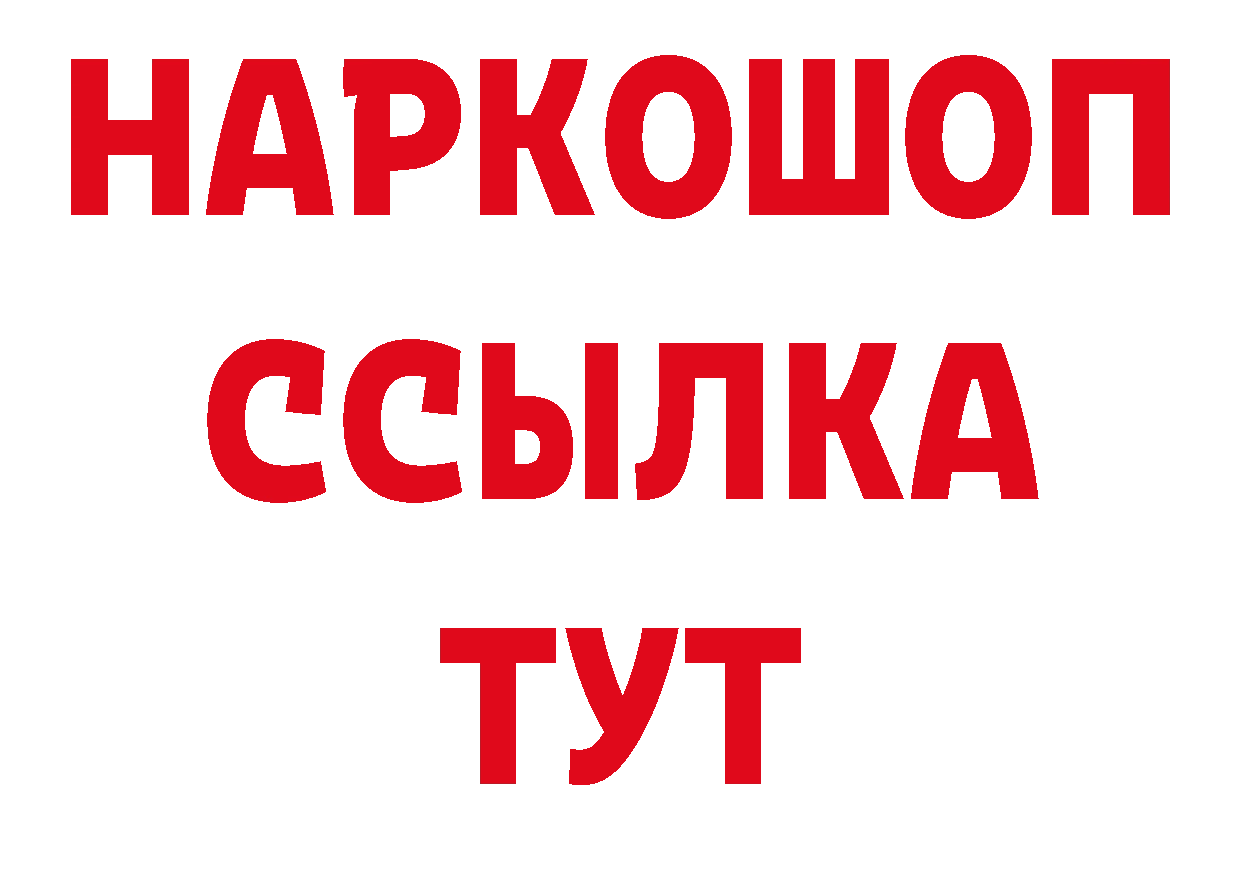 НАРКОШОП
ССЫЛКА
ТУТ